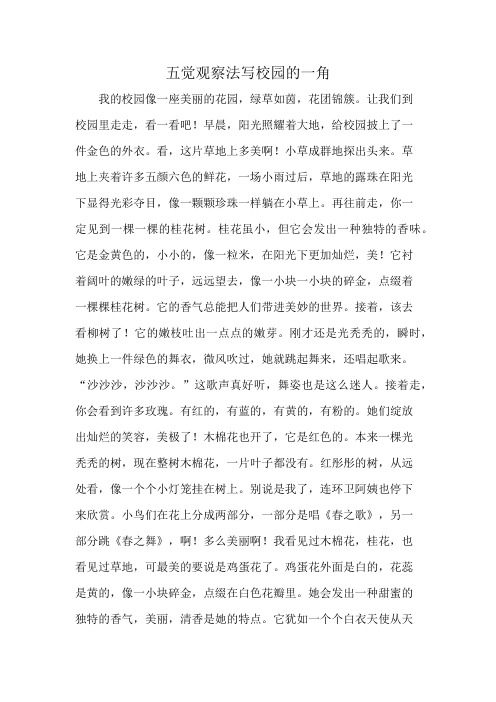 五觉观察法写校园的一角

我的校园像一座美丽的花园，绿草如茵，花团锦簇。让我们到校园里走走，看一看吧！早晨，阳光照耀着大地，给校园披上了一件金色的外衣。看，这片草地上多美啊！小草成群地探出头来。草地上夹着许多五颜六色的鲜花，一场小雨过后，草地的露珠在阳光下显得光彩夺目，像一颗颗珍珠一样躺在小草上。再往前走，你一定见到一棵一棵的桂花树。桂花虽小，但它会发出一种独特的香味。它是金黄色的，小小的，像一粒米，在阳光下更加灿烂，美！它衬着阔叶的嫩绿的叶子，远远望去，像一小块一小块的碎金，点缀着一棵棵桂花树。它的香气总能把人们带进美妙的世界。接着，该去看柳树了！它的嫩枝吐出一点点的嫩芽。刚才还是光秃秃的，瞬时，她换上一件绿色的舞衣，微风吹过，她就跳起舞来，还唱起歌来。“沙沙沙，沙沙沙。”这歌声真好听，舞姿也是这么迷人。接着走，你会看到许多玫瑰。有红的，有蓝的，有黄的，有粉的。她们绽放出灿烂的笑容，美极了！木棉花也开了，它是红色的。本来一棵光秃秃的树，现在整树木棉花，一片叶子都没有。红彤彤的树，从远处看，像一个个小灯笼挂在树上。别说是我了，连环卫阿姨也停下来欣赏。小鸟们在花上分成两部分，一部分是唱《春之歌》，另一部分跳《春之舞》，啊！多么美丽啊！我看见过木棉花，桂花，也看见过草地，可最美的要说是鸡蛋花了。鸡蛋花外面是白的，花蕊是黄的，像一小块碎金，点缀在白色花瓣里。她会发出一种甜蜜的独特的香气，美丽，清香是她的特点。它犹如一个个白衣天使从天